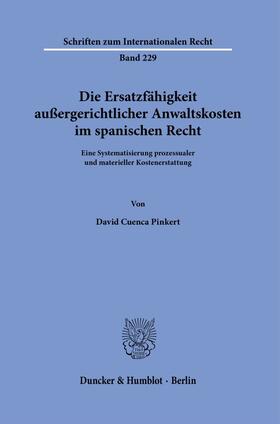 Schriften zum Internationalen Recht

Band 229

Die Ersatzfähigkeit außergerichtlicher Anwaltskosten im spanischen Recht

Eine Systematisierung prozessualer und materieller Kostenerstattung

Von

David Cuenca Pinkert

Duncker & Humblot · Berlin